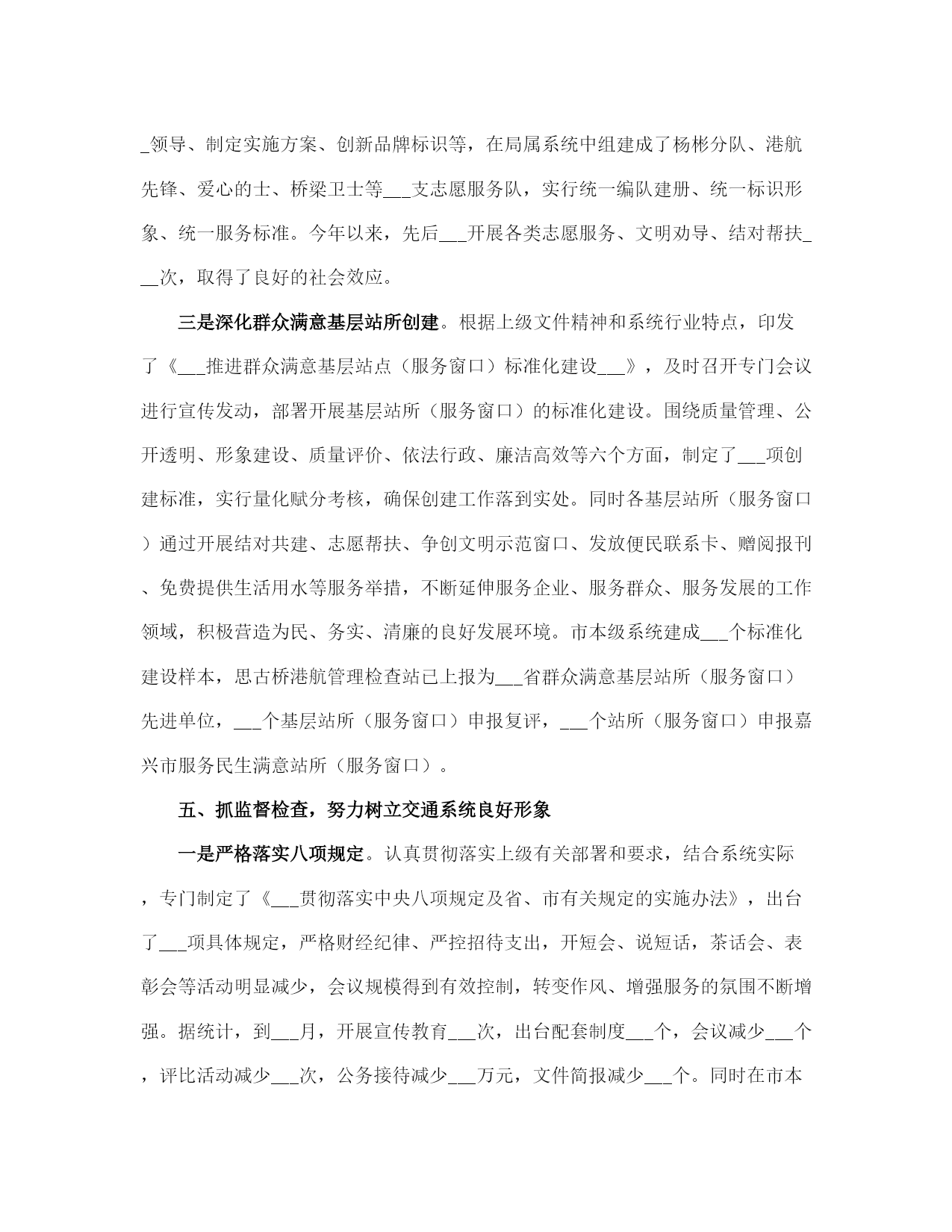 _领导、制定实施方案、创新品牌标识等，在局属系统中组建成了杨彬分队、港航先锋、爱心的士、桥梁卫士等___支志愿服务队，实行统一编队建册、统一标识形象、统一服务标准。今年以来，先后___开展各类志愿服务、文明劝导、结对帮扶___次，取得了良好的社会效应。

三是深化群众满意基层站所创建。根据上级文件精神和系统行业特点，印发了《___推进群众满意基层站点（服务窗口）标准化建设___》，及时召开专门会议进行宣传发动，部署开展基层站所（服务窗口）的标准化建设。围绕质量管理、公开透明、形象建设、质量评价、依法行政、廉洁高效等六个方面，制定了___项创建标准，实行量化赋分考核，确保创建工作落到实处。同时各基层站所（服务窗口）通过开展结对共建、志愿帮扶、争创文明示范窗口、发放便民联系卡、赠阅报刊、免费提供生活用水等服务举措，不断延伸服务企业、服务群众、服务发展的工作领域，积极营造为民、务实、清廉的良好发展环境。市本级系统建成___个标准化建设样本，思古桥港航管理检查站已上报为___省群众满意基层站所（服务窗口）先进单位，___个基层站所（服务窗口）申报复评，___个站所（服务窗口）申报嘉兴市服务民生满意站所（服务窗口）。

五、抓监督检查，努力树立交通系统良好形象

一是严格落实八项规定。认真贯彻落实上级有关部署和要求，结合系统实际，专门制定了《___贯彻落实中央八项规定及省、市有关规定的实施办法》，出台了___项具体规定，严格财经纪律、严控招待支出，开短会、说短话，茶话会、表彰会等活动明显减少，会议规模得到有效控制，转变作风、增强服务的氛围不断增强。据统计，到___月，开展宣传教育___次，出台配套制度___个，会议减少___个，评比活动减少___次，公务接待减少___万元，文件简报减少___个。同时在市本